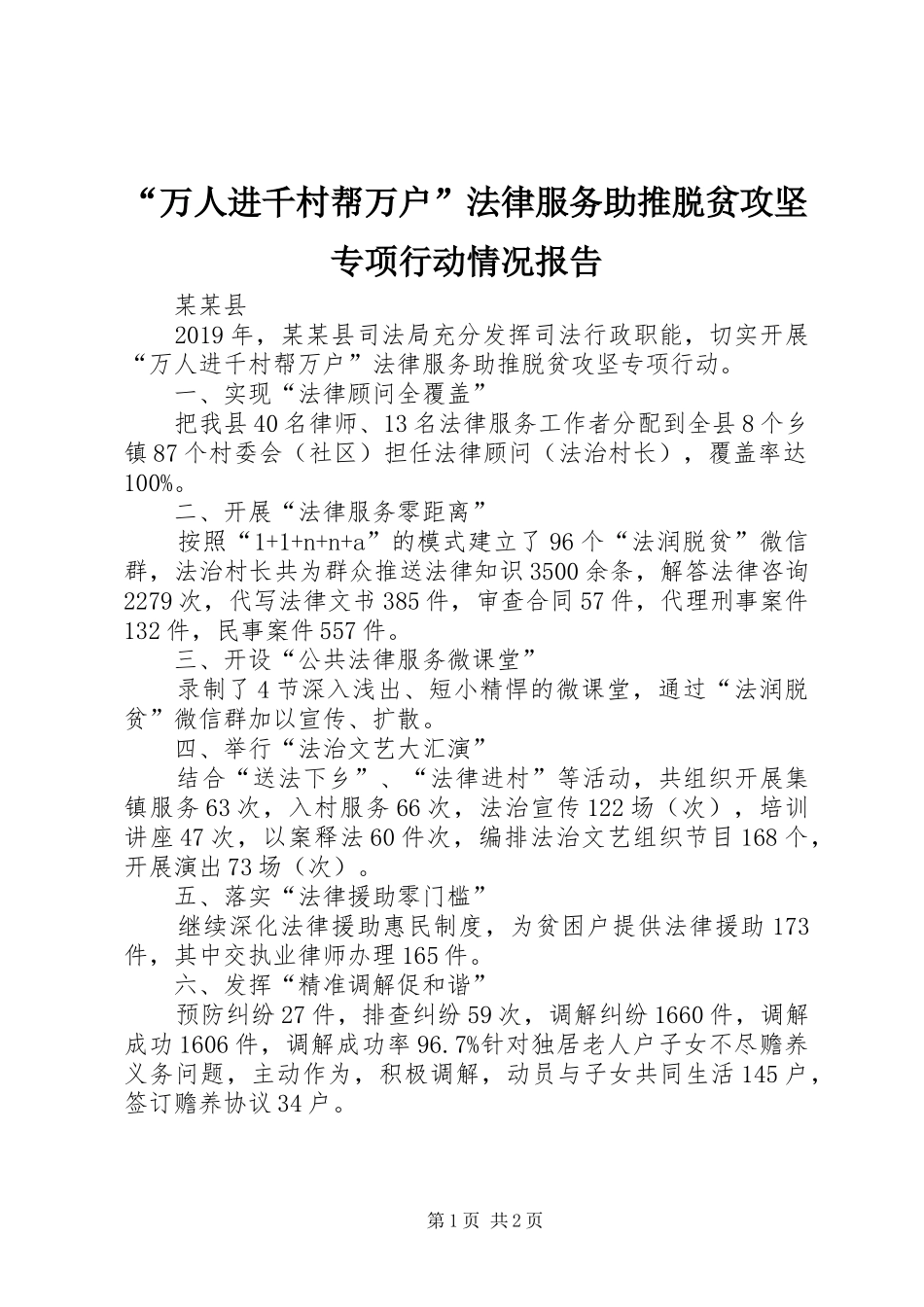 “万人进千村帮万户”法律服务助推脱贫攻坚专项行动情况报告

某某县

2019年，某某县司法局充分发挥司法行政职能，切实开展“万人进千村帮万户”法律服务助推脱贫攻坚专项行动。

一、实现“法律顾问全覆盖”

把我县40名律师、13名法律服务工作者分配到全县8个乡镇87个村委会（社区）担任法律顾问（法治村长），覆盖率达100%。

二、开展“法律服务零距离”

按照“1+1+n+n+a”的模式建立了96个“法润脱贫”微信群，法治村长共为群众推送法律知识3500余条，解答法律咨询2279次，代写法律文书385件，审查合同57件，代理刑事案件132件，民事案件557件。

三、开设“公共法律服务微课堂”

录制了4节深入浅出、短小精悍的微课堂，通过“法润脱贫”微信群加以宣传、扩散。

四、举行“法治文艺大汇演”

结合“送法下乡”、“法律进村”等活动，共组织开展集镇服务63次，入村服务66次，法治宣传122场（次），培训讲座47次，以案释法60件次，编排法治文艺组织节目168个，开展演出73场（次）。

五、落实“法律援助零门槛”

继续深化法律援助惠民制度，为贫困户提供法律援助173件，其中交执业律师办理165件。

六、发挥“精准调解促和谐”

预防纠纷27件，排查纠纷59次，调解纠纷1660件，调解成功1606件，调解成功率96.7%针对独居老人户子女不尽赡养义务问题，主动作为，积极调解，动员与子女共同生活145户，签订赡养协议34户。

第1页 共2页